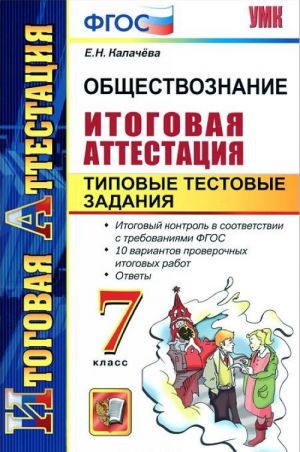 Итоговая Аттестация

ФГОС

УМК

Е.Н. Калачёва

ОБЩЕСТВОЗНАНИЕ

ИТОГОВАЯ АТТЕСТАЦИЯ

ТИПОВЫЕ ТЕСТОВЫЕ ЗАДАНИЯ

• Итоговый контроль в соответствии с требованиями ФГОС
• 10 вариантов проверочных итоговых работ
• Ответы

7 класс